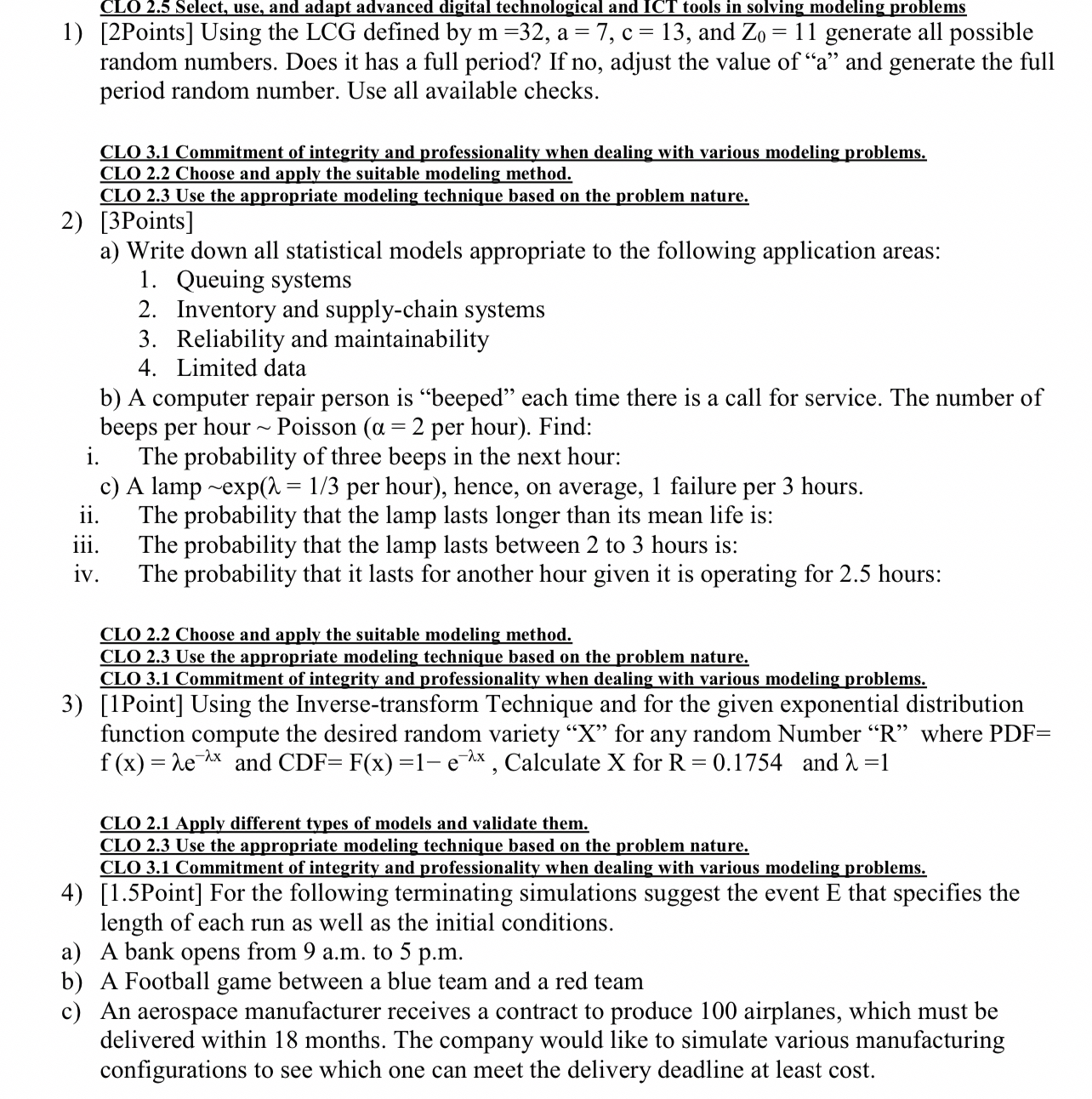 CLO 2.5 Select, use, and adapt advanced digital technological and ICT tools in solving modeling problems

1) [2Points] Using the LCG defined by m =32, a = 7, c = 13, and $Z_0$ = 11 generate all possible random numbers. Does it has a full period? If no, adjust the value of “a” and generate the full period random number. Use all available checks.

CLO 3.1 Commitment of integrity and professionality when dealing with various modeling problems.
CLO 2.2 Choose and apply the suitable modeling method.
CLO 2.3 Use the appropriate modeling technique based on the problem nature.

2) [3Points]
a) Write down all statistical models appropriate to the following application areas:
1. Queuing systems
2. Inventory and supply-chain systems
3. Reliability and maintainability
4. Limited data
b) A computer repair person is “beeped” each time there is a call for service. The number of beeps per hour ~ Poisson (α = 2 per hour). Find:
i. The probability of three beeps in the next hour:
c) A lamp ~exp(λ = 1/3 per hour), hence, on average, 1 failure per 3 hours.
ii. The probability that the lamp lasts longer than its mean life is:
iii. The probability that the lamp lasts between 2 to 3 hours is:
iv. The probability that it lasts for another hour given it is operating for 2.5 hours:

CLO 2.2 Choose and apply the suitable modeling method.
CLO 2.3 Use the appropriate modeling technique based on the problem nature.
CLO 3.1 Commitment of integrity and professionality when dealing with various modeling problems.

3) [1Point] Using the Inverse-transform Technique and for the given exponential distribution function compute the desired random variety “X” for any random Number “R” where PDF= $f(x) = \lambda e^{-\lambda x}$ and CDF= $F(x) = 1 - e^{-\lambda x}$ , Calculate X for R = 0.1754 and λ =1

CLO 2.1 Apply different types of models and validate them.
CLO 2.3 Use the appropriate modeling technique based on the problem nature.
CLO 3.1 Commitment of integrity and professionality when dealing with various modeling problems.

4) [1.5Point] For the following terminating simulations suggest the event E that specifies the length of each run as well as the initial conditions.
a) A bank opens from 9 a.m. to 5 p.m.
b) A Football game between a blue team and a red team
c) An aerospace manufacturer receives a contract to produce 100 airplanes, which must be delivered within 18 months. The company would like to simulate various manufacturing configurations to see which one can meet the delivery deadline at least cost.